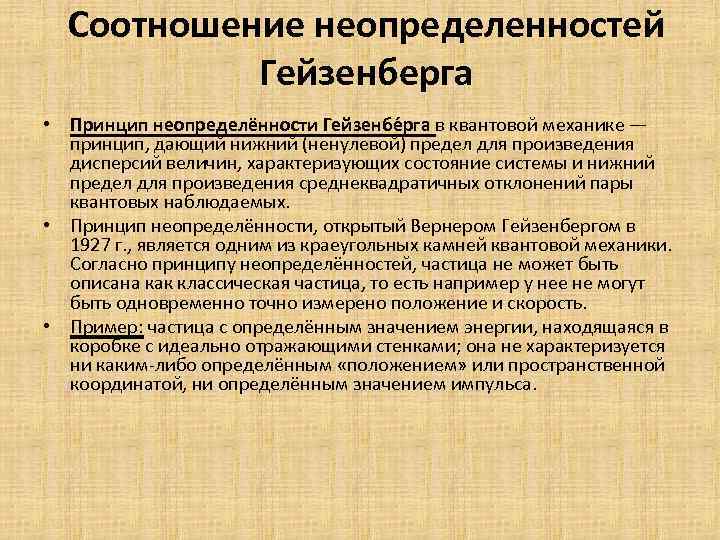 Соотношение неопределенностей Гейзенберга

• Принцип неопределённости Гейзенбе́рга в квантовой механике — принцип, дающий нижний (ненулевой) предел для произведения дисперсий величин, характеризующих состояние системы и нижний предел для произведения среднеквадратичных отклонений пары квантовых наблюдаемых.

• Принцип неопределённости, открытый Вернером Гейзенбергом в 1927 г., является одним из краеугольных камней квантовой механики. Согласно принципу неопределённостей, частица не может быть описана как классическая частица, то есть например у нее не могут быть одновременно точно измерено положение и скорость.

• Пример: частица с определённым значением энергии, находящаяся в коробке с идеально отражающими стенками; она не характеризуется ни каким-либо определённым «положением» или пространственной координатой, ни определённым значением импульса.